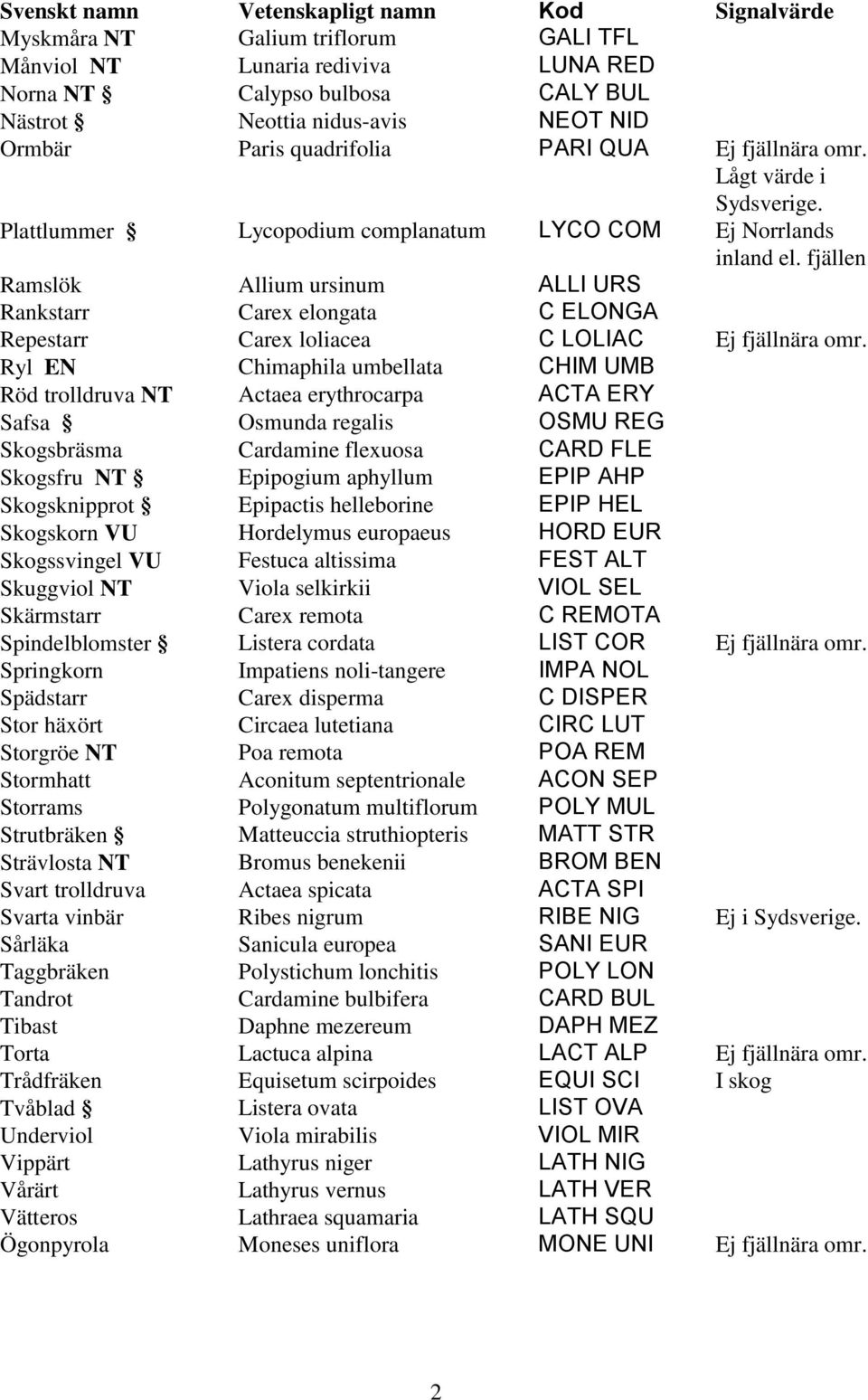 | Svenskt namn | Vetenskapligt namn | Kod | Signalvärde |
|---|---|---|---|
| Myskmåra NT | Galium triflorum | GALI TFL | |
| Månviol NT | Lunaria rediviva | LUNA RED | |
| Norna NT § | Calypso bulbosa | CALY BUL | |
| Nästrot § | Neottia nidus-avis | NEOT NID | |
| Ormbär | Paris quadrifolia | PARI QUA | Ej fjällnära omr. Lågt värde i Sydsverige. |
| Plattlummer § | Lycopodium complanatum | LYCO COM | Ej Norrlands inland el. fjällen |
| Ramslök | Allium ursinum | ALLI URS | |
| Rankstarr | Carex elongata | C ELONGA | |
| Repestarr | Carex loliacea | C LOLIAC | Ej fjällnära omr. |
| Ryl EN | Chimaphila umbellata | CHIM UMB | |
| Röd trolldruva NT | Actaea erythrocarpa | ACTA ERY | |
| Safsa § | Osmunda regalis | OSMU REG | |
| Skogsbräsma | Cardamine flexuosa | CARD FLE | |
| Skogsfru NT § | Epipogium aphyllum | EPIP AHP | |
| Skogsknipprot § | Epipactis helleborine | EPIP HEL | |
| Skogskorn VU | Hordelymus europaeus | HORD EUR | |
| Skogssvingel VU | Festuca altissima | FEST ALT | |
| Skuggviol NT | Viola selkirkii | VIOL SEL | |
| Skärmstarr | Carex remota | C REMOTA | |
| Spindelblomster § | Listera cordata | LIST COR | Ej fjällnära omr. |
| Springkorn | Impatiens noli-tangere | IMPA NOL | |
| Spädstarr | Carex disperma | C DISPER | |
| Stor häxört | Circaea lutetiana | CIRC LUT | |
| Storgröe NT | Poa remota | POA REM | |
| Stormhatt | Aconitum septentrionale | ACON SEP | |
| Storrams | Polygonatum multiflorum | POLY MUL | |
| Strutbräken § | Matteuccia struthiopteris | MATT STR | |
| Strävlosta NT | Bromus benekenii | BROM BEN | |
| Svart trolldruva | Actaea spicata | ACTA SPI | |
| Svarta vinbär | Ribes nigrum | RIBE NIG | Ej i Sydsverige. |
| Sårläka | Sanicula europea | SANI EUR | |
| Taggbräken | Polystichum lonchitis | POLY LON | |
| Tandrot | Cardamine bulbifera | CARD BUL | |
| Tibast | Daphne mezereum | DAPH MEZ | |
| Torta | Lactuca alpina | LACT ALP | Ej fjällnära omr. |
| Trådfräken | Equisetum scirpoides | EQUI SCI | I skog |
| Tvåblad § | Listera ovata | LIST OVA | |
| Underviol | Viola mirabilis | VIOL MIR | |
| Vippärt | Lathyrus niger | LATH NIG | |
| Vårärt | Lathyrus vernus | LATH VER | |
| Vätteros | Lathraea squamaria | LATH SQU | |
| Ögonpyrola | Moneses uniflora | MONE UNI | Ej fjällnära omr. |

2